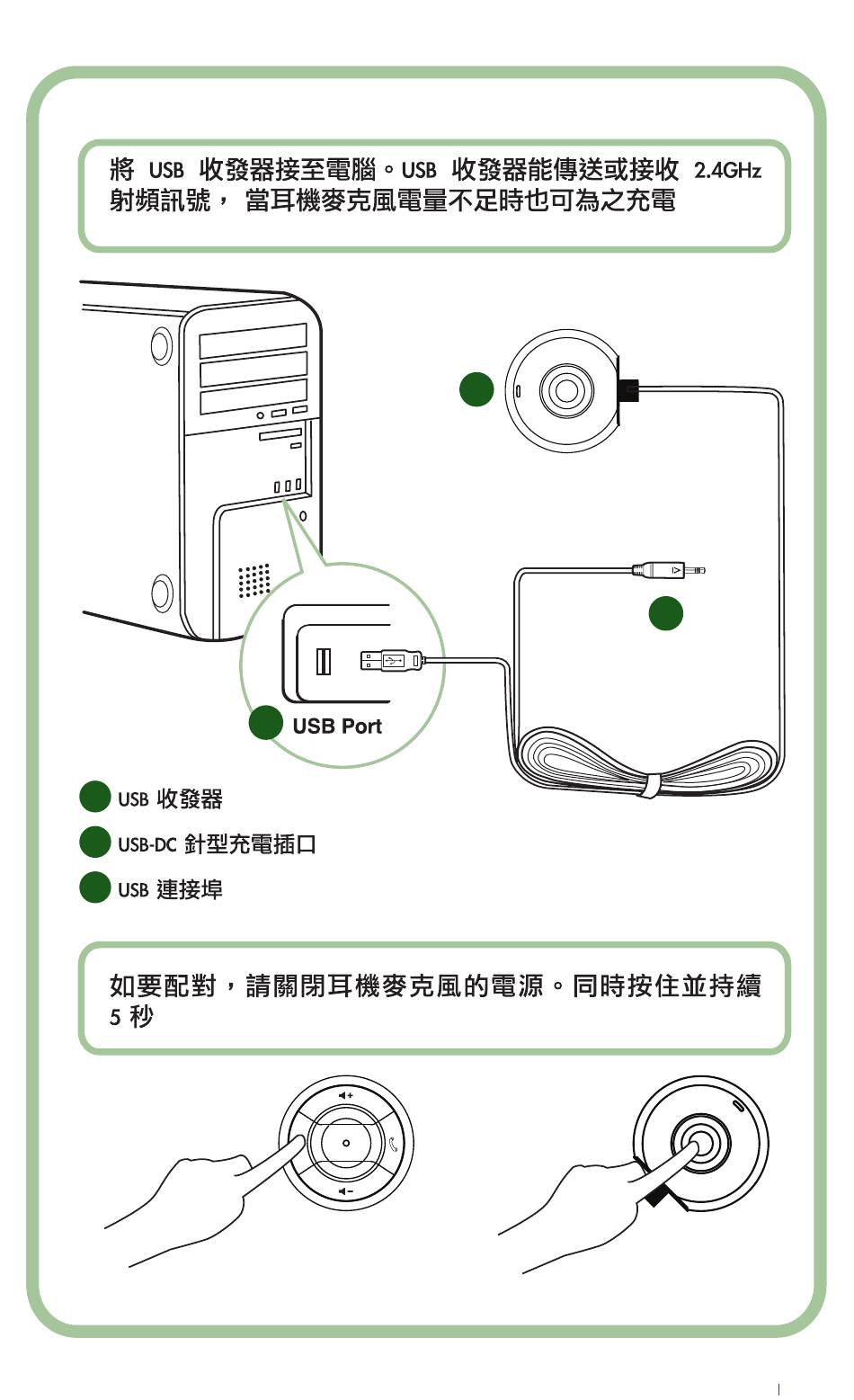 將 USB 收發器接至電腦。USB 收發器能傳送或接收 2.4GHz 射頻訊號， 當耳機麥克風電量不足時也可為之充電

USB Port

USB 收發器

USB-DC 針型充電插口

USB 連接埠

如要配對，請關閉耳機麥克風的電源。同時按住並持續 5 秒